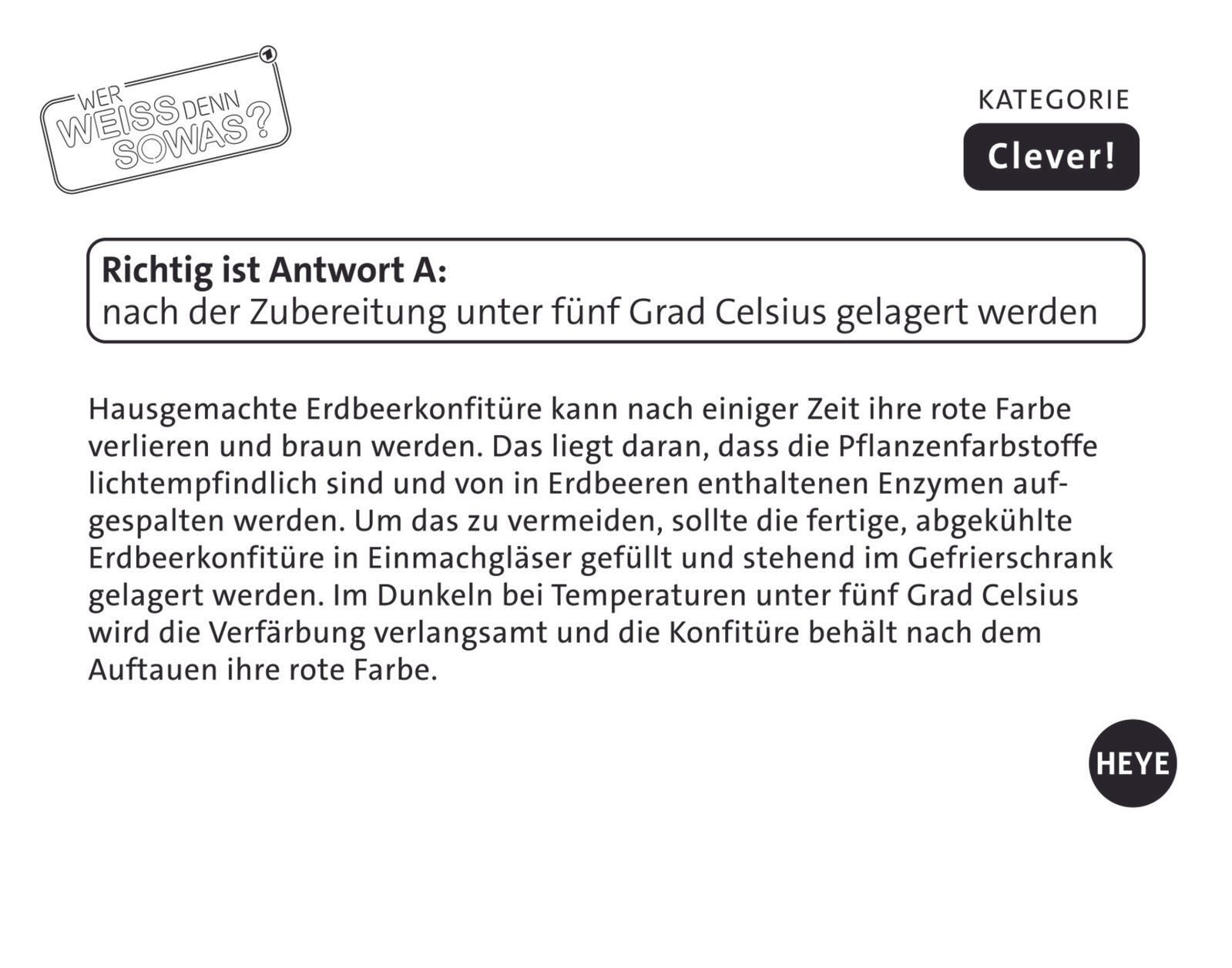 WER WEISS DENN SOWAS?

KATEGORIE
Clever!

Richtig ist Antwort A:
nach der Zubereitung unter fünf Grad Celsius gelagert werden

Hausgemachte Erdbeerkonfitüre kann nach einiger Zeit ihre rote Farbe verlieren und braun werden. Das liegt daran, dass die Pflanzenfarbstoffe lichtempfindlich sind und von in Erdbeeren enthaltenen Enzymen aufgespalten werden. Um das zu vermeiden, sollte die fertige, abgekühlte Erdbeerkonfitüre in Einmachgläser gefüllt und stehend im Gefrierschrank gelagert werden. Im Dunkeln bei Temperaturen unter fünf Grad Celsius wird die Verfärbung verlangsamt und die Konfitüre behält nach dem Auftauen ihre rote Farbe.

HEYE